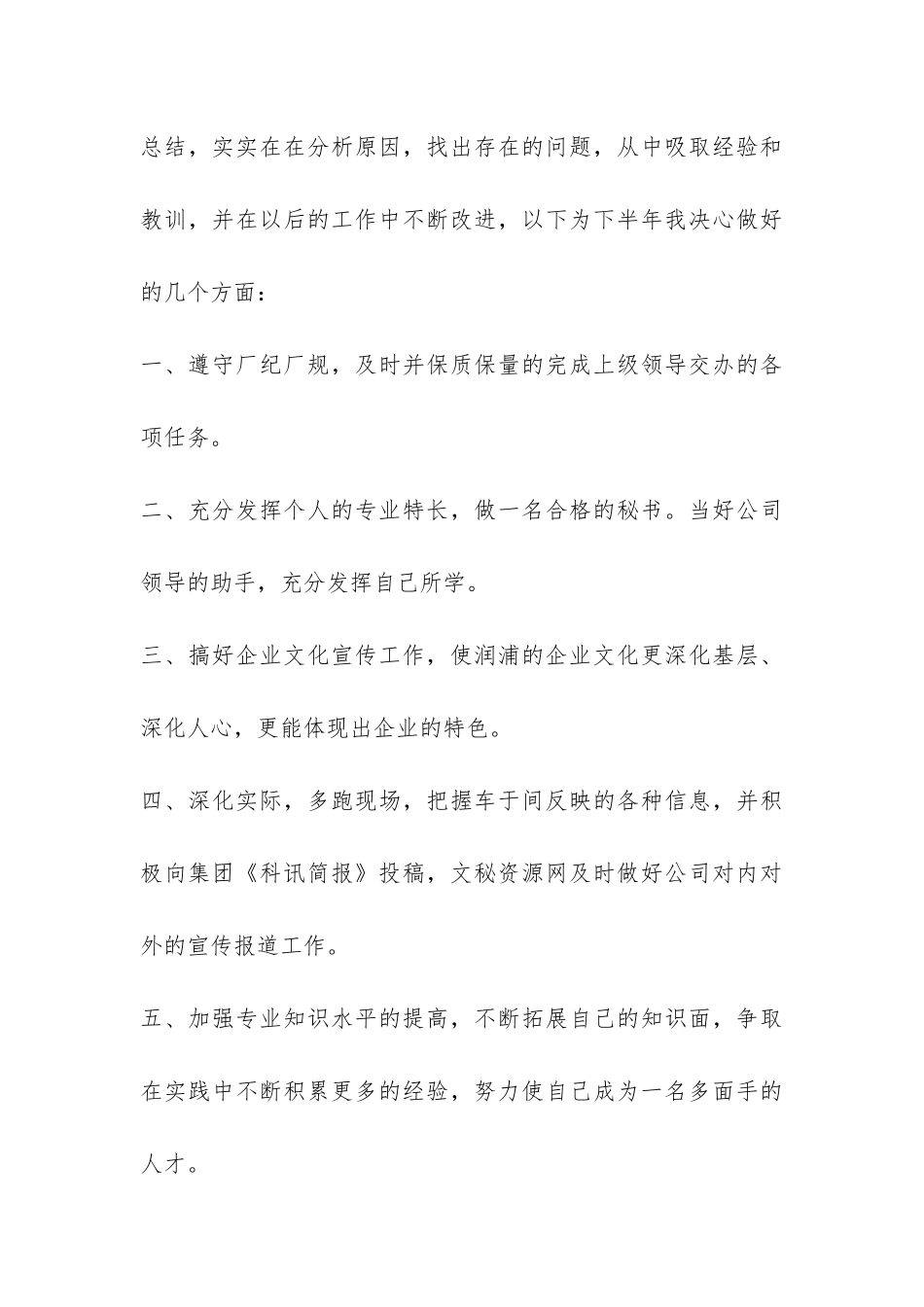 总结，实实在在分析原因，找出存在的问题，从中吸取经验和教训，并在以后的工作中不断改进，以下为下半年我决心做好的几个方面：

一、遵守厂纪厂规，及时并保质保量的完成上级领导交办的各项任务。

二、充分发挥个人的专业特长，做一名合格的秘书。当好公司领导的助手，充分发挥自己所学。

三、搞好企业文化宣传工作，使润浦的企业文化更深化基层、深化人心，更能体现出企业的特色。

四、深化实际，多跑现场，把握车于间反映的各种信息，并积极向集团《科讯简报》投稿，文秘资源网及时做好公司对内对外的宣传报道工作。

五、加强专业知识水平的提高，不断拓展自己的知识面，争取在实践中不断积累更多的经验，努力使自己成为一名多面手的人才。